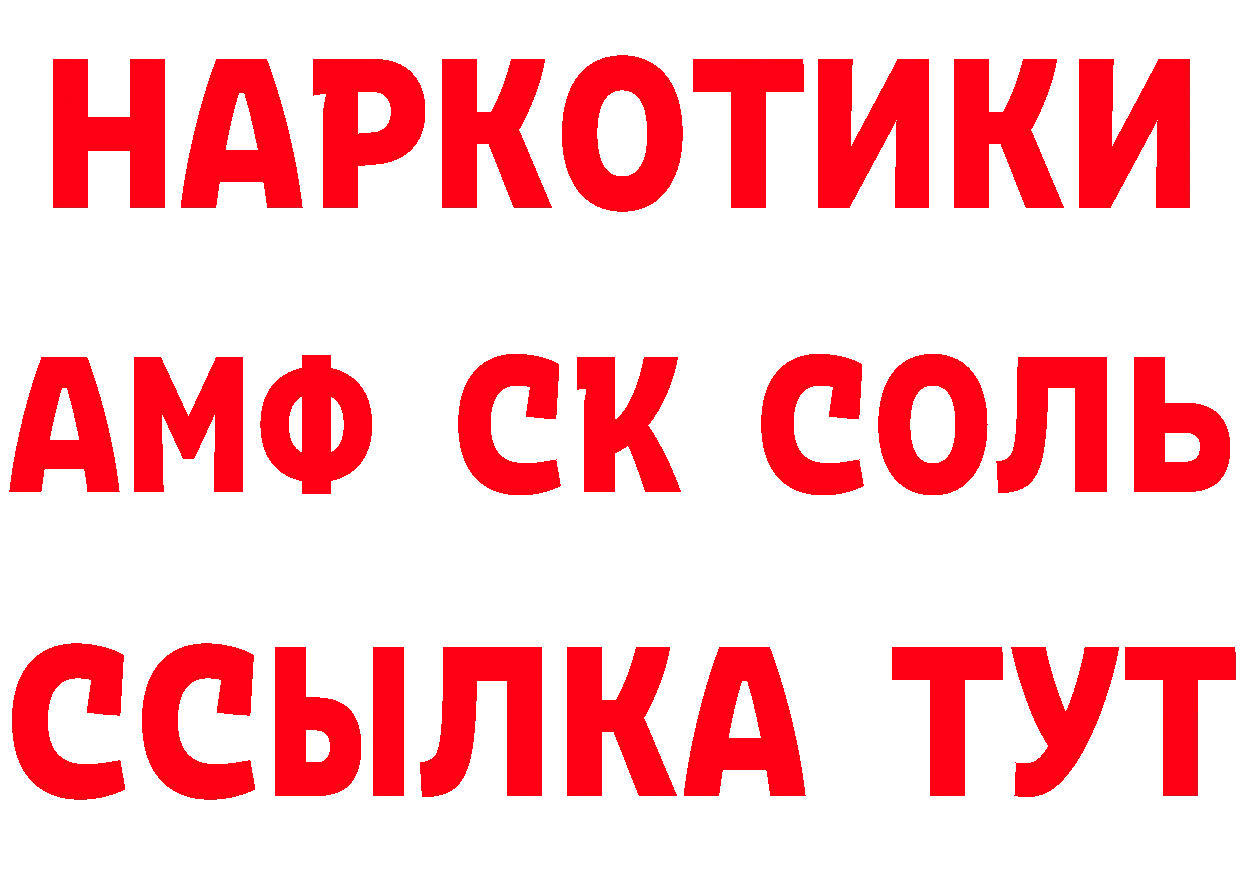 НАРКОТИКИ

АМФ СК СОЛЬ

ССЫЛКА ТУТ